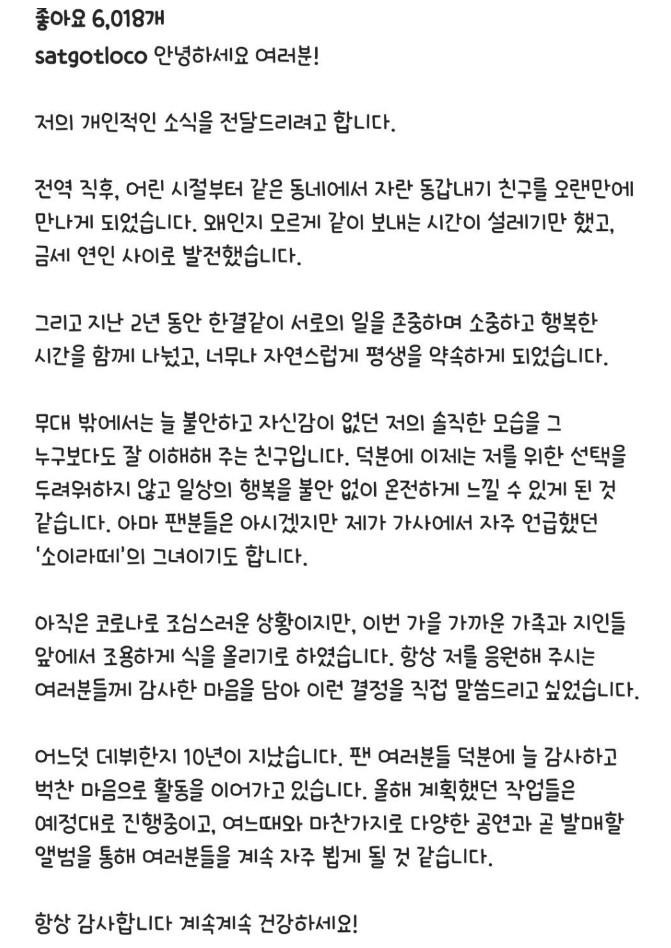 좋아요 6,018개

satgotloco 안녕하세요 여러분!

저의 개인적인 소식을 전달드리려고 합니다.

전역 직후, 어린 시절부터 같은 동네에서 자란 동갑내기 친구를 오랜만에 만나게 되었습니다. 왜인지 모르게 같이 보내는 시간이 설레기만 했고, 금세 연인 사이로 발전했습니다.

그리고 지난 2년 동안 한결같이 서로의 일을 존중하며 소중하고 행복한 시간을 함께 나눴고, 너무나 자연스럽게 평생을 약속하게 되었습니다.

무대 밖에서는 늘 불안하고 자신감이 없던 저의 솔직한 모습을 그 누구보다도 잘 이해해 주는 친구입니다. 덕분에 이제는 저를 위한 선택을 두려워하지 않고 일상의 행복을 불안 없이 온전하게 느낄 수 있게 된 것 같습니다. 아마 팬분들은 아시겠지만 제가 가사에서 자주 언급했던 '소이라떼'의 그녀이기도 합니다.

아직은 코로나로 조심스러운 상황이지만, 이번 가을 가까운 가족과 지인들 앞에서 조용하게 식을 올리기로 하였습니다. 항상 저를 응원해 주시는 여러분들께 감사한 마음을 담아 이런 결정을 직접 말씀드리고 싶었습니다.

어느덧 데뷔한지 10년이 지났습니다. 팬 여러분들 덕분에 늘 감사하고 벅찬 마음으로 활동을 이어가고 있습니다. 올해 계획했던 작업들은 예정대로 진행중이고, 여느때와 마찬가지로 다양한 공연과 곧 발매할 앨범을 통해 여러분들을 계속 자주 뵙게 될 것 같습니다.

항상 감사합니다 계속계속 건강하세요!